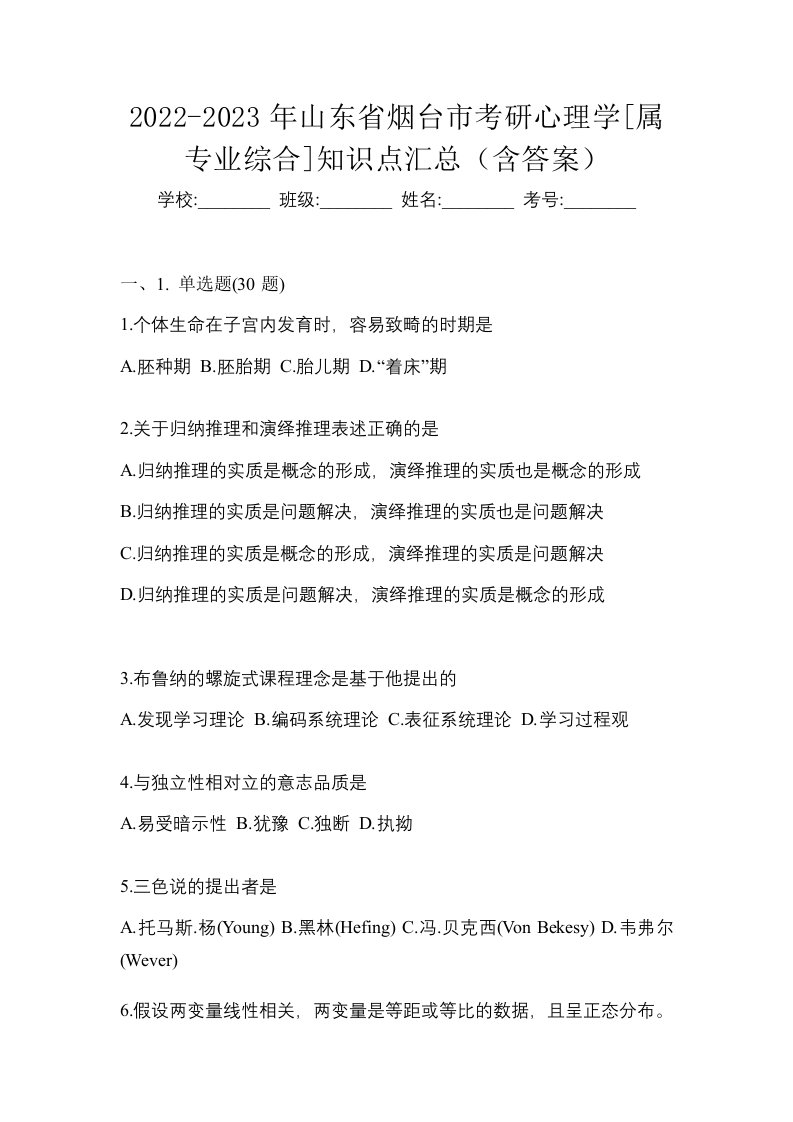 2022-2023 年山东省烟台市考研心理学[属专业综合]知识点汇总（含答案）

学校:________ 班级:________ 姓名:________ 考号:________

一、1. 单选题(30 题)

1.个体生命在子宫内发育时，容易致畸的时期是

A.胚种期 B.胚胎期 C.胎儿期 D.“着床”期

2.关于归纳推理和演绎推理表述正确的是

A.归纳推理的实质是概念的形成，演绎推理的实质也是概念的形成

B.归纳推理的实质是问题解决，演绎推理的实质也是问题解决

C.归纳推理的实质是概念的形成，演绎推理的实质是问题解决

D.归纳推理的实质是问题解决，演绎推理的实质是概念的形成

3.布鲁纳的螺旋式课程理念是基于他提出的

A.发现学习理论 B.编码系统理论 C.表征系统理论 D.学习过程观

4.与独立性相对立的意志品质是

A.易受暗示性 B.犹豫 C.独断 D.执拗

5.三色说的提出者是

A.托马斯.杨(Young) B.黑林(Hefing) C.冯.贝克西(Von Bekesy) D.韦弗尔(Wever)

6.假设两变量线性相关，两变量是等距或等比的数据，且呈正态分布。